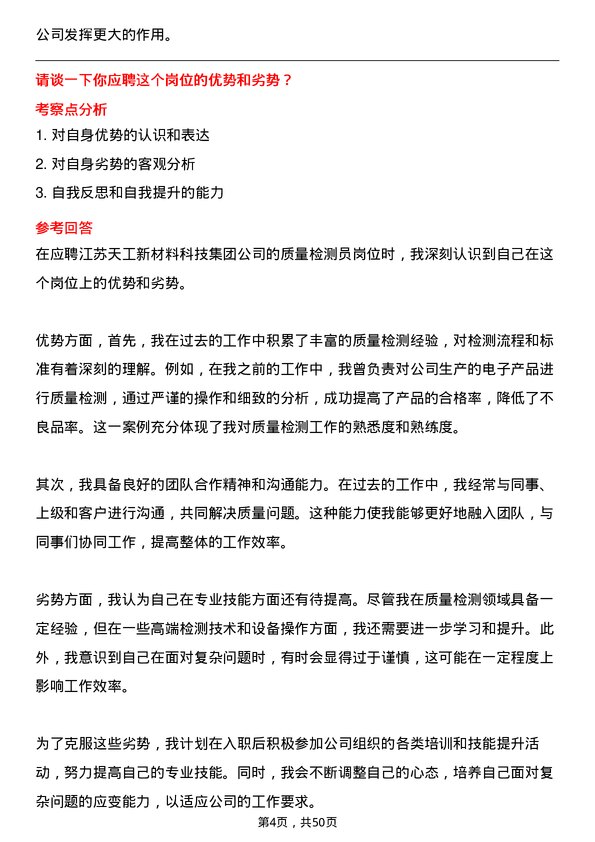 公司发挥更大的作用。

请谈一下你应聘这个岗位的优势和劣势？

考察点分析

1. 对自身优势的认识和表达

2. 对自身劣势的客观分析

3. 自我反思和自我提升的能力

参考回答

在应聘江苏天工新材料科技集团公司的质量检测员岗位时，我深刻认识到自己在这个岗位上的优势和劣势。

优势方面，首先，我在过去的工作中积累了丰富的质量检测经验，对检测流程和标准有着深刻的理解。例如，在我之前的工作中，我曾负责对公司生产的电子产品进行质量检测，通过严谨的操作和细致的分析，成功提高了产品的合格率，降低了不良品率。这一案例充分体现了我对质量检测工作的熟悉度和熟练度。

其次，我具备良好的团队合作精神和沟通能力。在过去的工作中，我经常与同事、上级和客户进行沟通，共同解决质量问题。这种能力使我能够更好地融入团队，与同事们协同工作，提高整体的工作效率。

劣势方面，我认为自己在专业技能方面还有待提高。尽管我在质量检测领域具备一定经验，但在一些高端检测技术和设备操作方面，我还需要进一步学习和提升。此外，我意识到自己在面对复杂问题时，有时会显得过于谨慎，这可能在一定程度上影响工作效率。

为了克服这些劣势，我计划在入职后积极参加公司组织的各类培训和技能提升活动，努力提高自己的专业技能。同时，我会不断调整自己的心态，培养自己面对复杂问题的应变能力，以适应公司的工作要求。

第4页，共50页